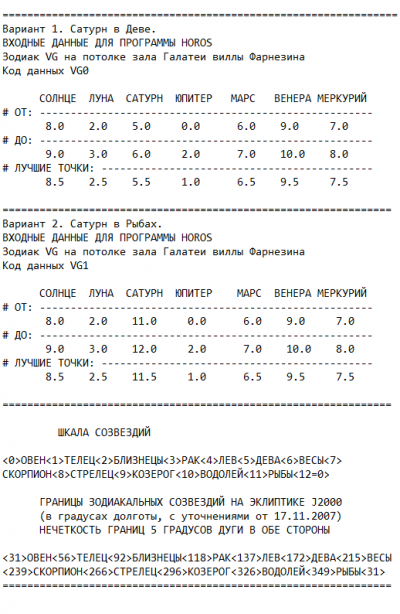 ================================================================

Вариант 1. Сатурн в Деве.
ВХОДНЫЕ ДАННЫЕ ДЛЯ ПРОГРАММЫ HOROS
Зодиак VG на потолке зала Галатеи виллы Фарнезина
Код данных VG0

| | СОЛНЦЕ | ЛУНА | САТУРН | ЮПИТЕР | МАРС | ВЕНЕРА | МЕРКУРИЙ |
|---|---|---|---|---|---|---|---|
| # ОТ: | 8.0 | 2.0 | 5.0 | 0.0 | 6.0 | 9.0 | 7.0 |
| # ДО: | 9.0 | 3.0 | 6.0 | 2.0 | 7.0 | 10.0 | 8.0 |
| # ЛУЧШИЕ ТОЧКИ: | 8.5 | 2.5 | 5.5 | 1.0 | 6.5 | 9.5 | 7.5 |

================================================================

Вариант 2. Сатурн в Рыбах.
ВХОДНЫЕ ДАННЫЕ ДЛЯ ПРОГРАММЫ HOROS
Зодиак VG на потолке зала Галатеи виллы Фарнезина
Код данных VG1

| | СОЛНЦЕ | ЛУНА | САТУРН | ЮПИТЕР | МАРС | ВЕНЕРА | МЕРКУРИЙ |
|---|---|---|---|---|---|---|---|
| # ОТ: | 8.0 | 2.0 | 11.0 | 0.0 | 6.0 | 9.0 | 7.0 |
| # ДО: | 9.0 | 3.0 | 12.0 | 2.0 | 7.0 | 10.0 | 8.0 |
| # ЛУЧШИЕ ТОЧКИ: | 8.5 | 2.5 | 11.5 | 1.0 | 6.5 | 9.5 | 7.5 |

================================================================

ШКАЛА СОЗВЕЗДИЙ

<0>ОВЕН<1>ТЕЛЕЦ<2>БЛИЗНЕЦЫ<3>РАК<4>ЛЕВ<5>ДЕВА<6>ВЕСЫ<7>
СКОРПИОН<8>СТРЕЛЕЦ<9>КОЗЕРОГ<10>ВОДОЛЕЙ<11>РЫБЫ<12=0>

ГРАНИЦЫ ЗОДИАКАЛЬНЫХ СОЗВЕЗДИЙ НА ЭКЛИПТИКЕ J2000
(в градусах долготы, с уточнениями от 17.11.2007)
НЕЧЕТКОСТЬ ГРАНИЦ 5 ГРАДУСОВ ДУГИ В ОБЕ СТОРОНЫ

<31>ОВЕН<56>ТЕЛЕЦ<92>БЛИЗНЕЦЫ<118>РАК<137>ЛЕВ<172>ДЕВА<215>ВЕСЫ
<239>СКОРПИОН<266>СТРЕЛЕЦ<296>КОЗЕРОГ<326>ВОДОЛЕЙ<349>РЫБЫ<31>
================================================================